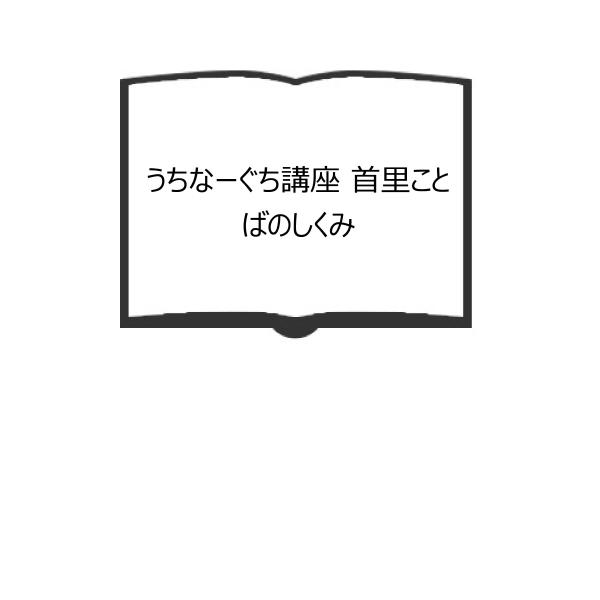 うちなーぐち講座 首里ことばのしくみ